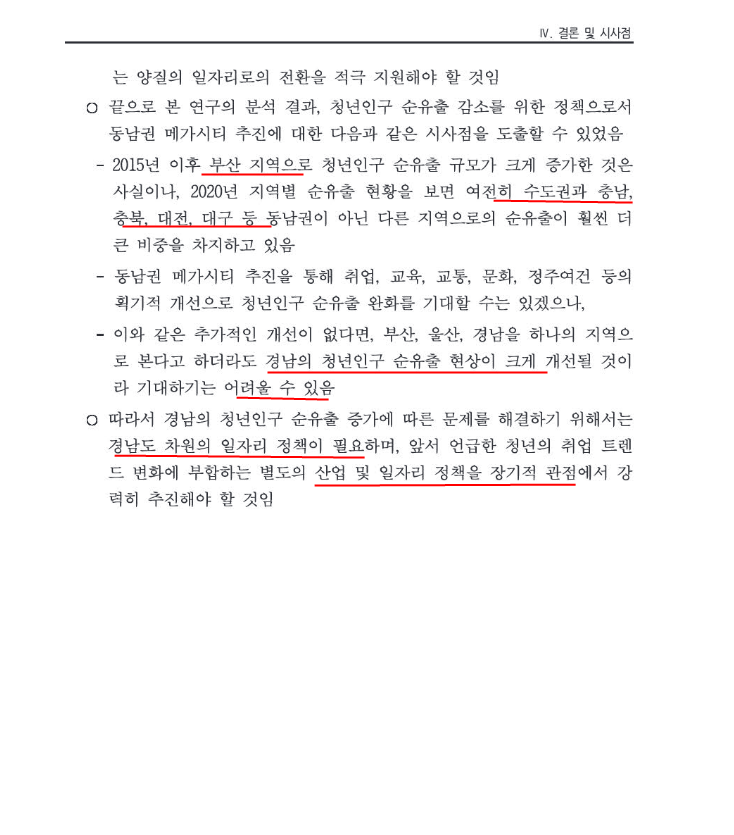 Ⅳ. 결론 및 시사점

는 양질의 일자리로의 전환을 적극 지원해야 할 것임

○ 끝으로 본 연구의 분석 결과, 청년인구 순유출 감소를 위한 정책으로서 동남권 메가시티 추진에 대한 다음과 같은 시사점을 도출할 수 있었음

- 2015년 이후 부산 지역으로 청년인구 순유출 규모가 크게 증가한 것은 사실이나, 2020년 지역별 순유출 현황을 보면 여전히 수도권과 충남, 충북, 대전, 대구 등 동남권이 아닌 다른 지역으로의 순유출이 훨씬 더 큰 비중을 차지하고 있음

- 동남권 메가시티 추진을 통해 취업, 교육, 교통, 문화, 정주여건 등의 획기적 개선으로 청년인구 순유출 완화를 기대할 수는 있겠으나,

- 이와 같은 추가적인 개선이 없다면, 부산, 울산, 경남을 하나의 지역으로 본다고 하더라도 경남의 청년인구 순유출 현상이 크게 개선될 것이라 기대하기는 어려울 수 있음

○ 따라서 경남의 청년인구 순유출 증가에 따른 문제를 해결하기 위해서는 경남도 차원의 일자리 정책이 필요하며, 앞서 언급한 청년의 취업 트렌드 변화에 부합하는 별도의 산업 및 일자리 정책을 장기적 관점에서 강력히 추진해야 할 것임